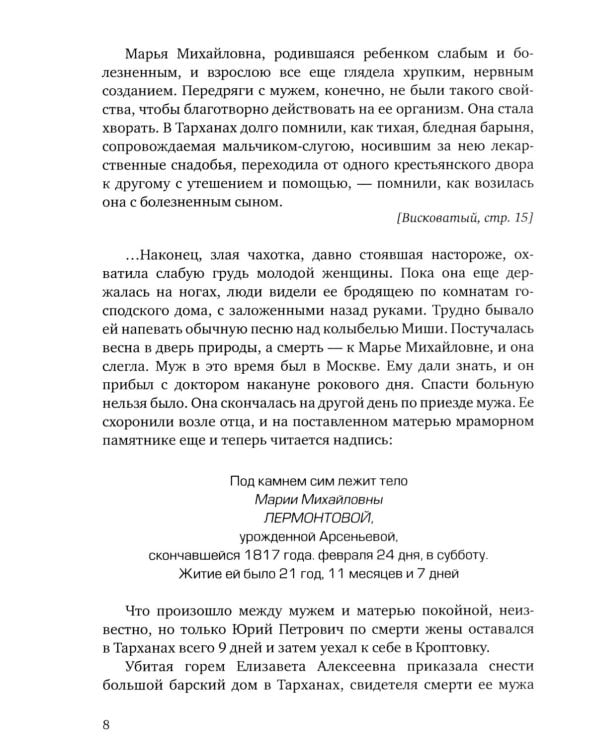 Марья Михайловна, родившаяся ребенком слабым и болезненным, и взрослою все еще глядела хрупким, нервным созданием. Передряги с мужем, конечно, не были такого свойства, чтобы благотворно действовать на ее организм. Она стала хворать. В Тарханах долго помнили, как тихая, бледная барыня, сопровождаемая мальчиком-слугою, носившим за нею лекарственные снадобья, переходила от одного крестьянского двора к другому с утешением и помощью, — помнили, как возилась она с болезненным сыном.

[Висковатый, стр. 15]

…Наконец, злая чахотка, давно стоявшая настороже, охватила слабую грудь молодой женщины. Пока она еще держалась на ногах, люди видели ее бродящею по комнатам господского дома, с заложенными назад руками. Трудно бывало ей напевать обычную песню над колыбелью Миши. Постучалась весна в дверь природы, а смерть — к Марье Михайловне, и она слегла. Муж в это время был в Москве. Ему дали знать, и он прибыл с доктором накануне рокового дня. Спасти больную нельзя было. Она скончалась на другой день по приезде мужа. Ее схоронили возле отца, и на поставленном матерью мраморном памятнике еще и теперь читается надпись:

Под камнем сим лежит тело
Марии Михайловны
ЛЕРМОНТОВОЙ,
урожденной Арсеньевой,
скончавшейся 1817 года. февраля 24 дня, в субботу.
Житие ей было 21 год, 11 месяцев и 7 дней

Что произошло между мужем и матерью покойной, неизвестно, но только Юрий Петрович по смерти жены оставался в Тарханах всего 9 дней и затем уехал к себе в Кроптовку.

Убитая горем Елизавета Алексеевна приказала снести большой барский дом в Тарханах, свидетеля смерти ее мужа

8